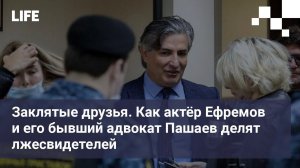 LIFE

Заклятые друзья. Как актёр Ефремов и его бывший адвокат Пашаев делят лжесвидетелей